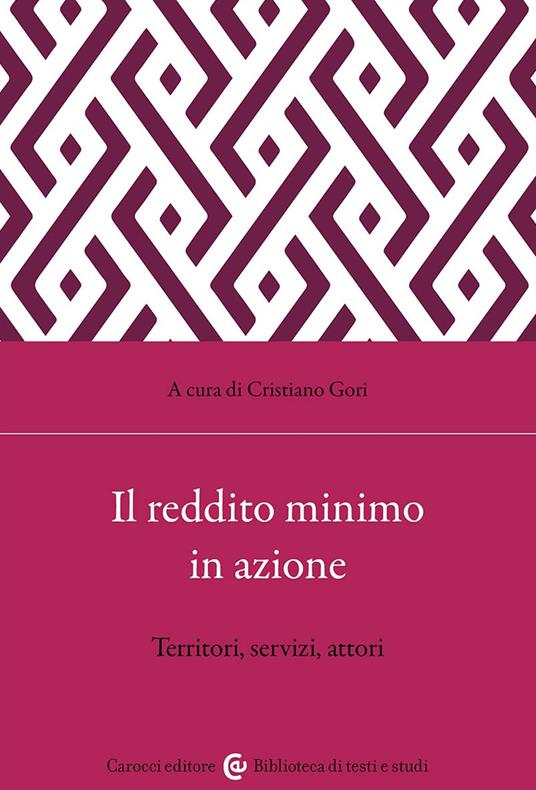 A cura di Cristiano Gori

Il reddito minimo in azione

Territori, servizi, attori

Carocci editore Biblioteca di testi e studi